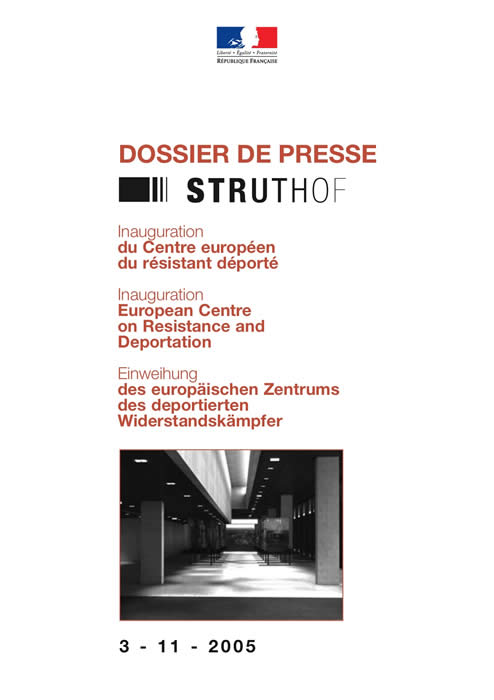 Liberté • Égalité • Fraternité
RÉPUBLIQUE FRANÇAISE

DOSSIER DE PRESSE

STRUTHOF

Inauguration
du Centre européen du résistant déporté

Inauguration
European Centre on Resistance and Deportation

Einweihung
des europäischen Zentrums des deportierten Widerstandskämpfer

3 - 11 - 2005